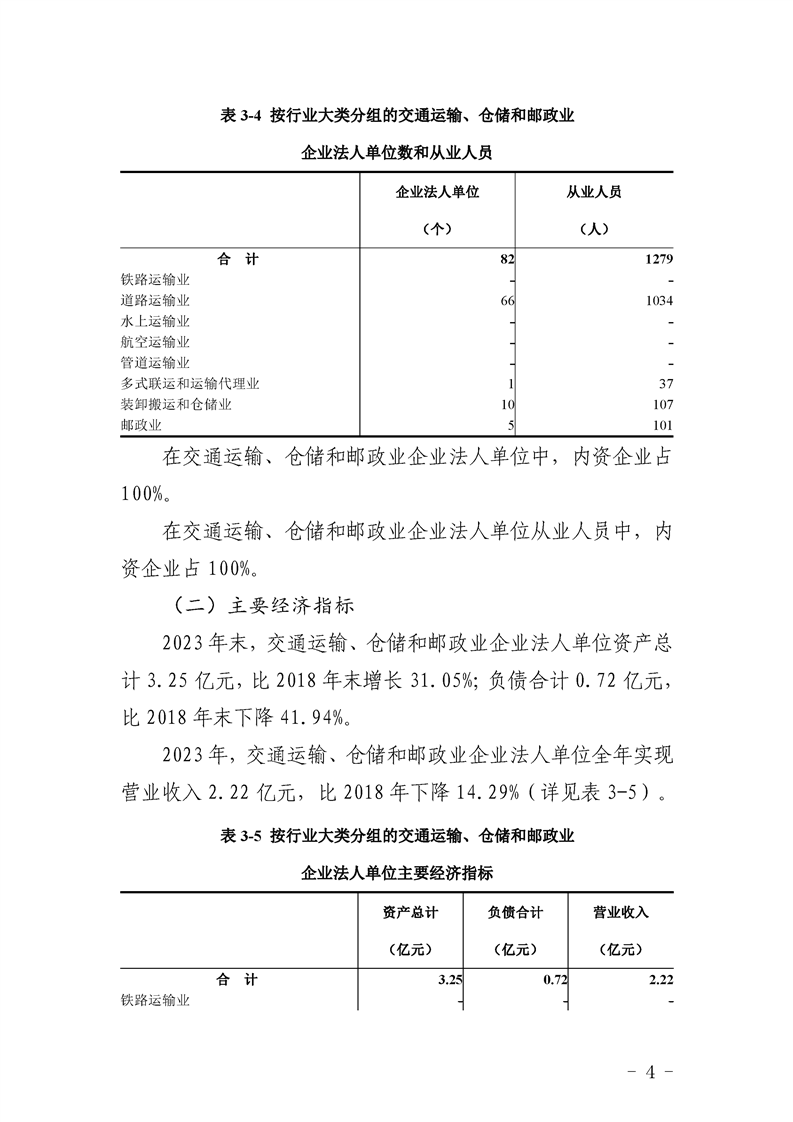 表 3-4 按行业大类分组的交通运输、仓储和邮政业

企业法人单位数和从业人员

| | 企业法人单位（个） | 从业人员（人） |
|---|---|---|
| 合 计 | 82 | 1279 |
| 铁路运输业 | - | - |
| 道路运输业 | 66 | 1034 |
| 水上运输业 | - | - |
| 航空运输业 | - | - |
| 管道运输业 | - | - |
| 多式联运和运输代理业 | 1 | 37 |
| 装卸搬运和仓储业 | 10 | 107 |
| 邮政业 | 5 | 101 |

在交通运输、仓储和邮政业企业法人单位中，内资企业占100%。

在交通运输、仓储和邮政业企业法人单位从业人员中，内资企业占 100%。

（二）主要经济指标

2023 年末，交通运输、仓储和邮政业企业法人单位资产总计 3.25 亿元，比 2018 年末增长 31.05%；负债合计 0.72 亿元，比 2018 年末下降 41.94%。

2023 年，交通运输、仓储和邮政业企业法人单位全年实现营业收入 2.22 亿元，比 2018 年下降 14.29%（详见表 3-5）。

表 3-5 按行业大类分组的交通运输、仓储和邮政业

企业法人单位主要经济指标

| | 资产总计（亿元） | 负债合计（亿元） | 营业收入（亿元） |
|---|---|---|---|
| 合 计 | 3.25 | 0.72 | 2.22 |
| 铁路运输业 | - | - | - |

- 4 -